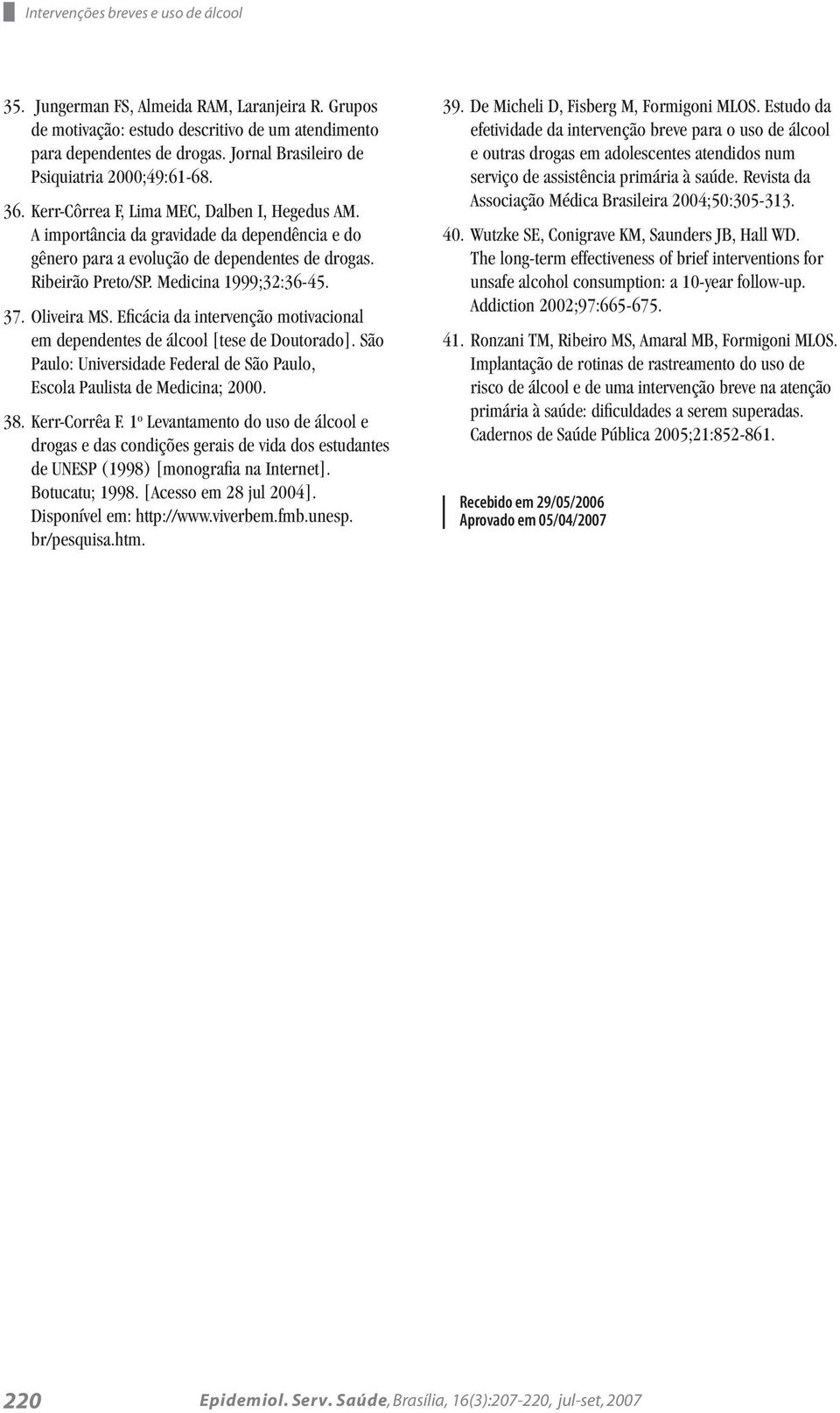 Intervenções breves e uso de álcool

35. Jungerman FS, Almeida RAM, Laranjeira R. Grupos de motivação: estudo descritivo de um atendimento para dependentes de drogas. Jornal Brasileiro de Psiquiatria 2000;49:61-68.

36. Kerr-Côrrea F, Lima MEC, Dalben I, Hegedus AM. A importância da gravidade da dependência e do gênero para a evolução de dependentes de drogas. Ribeirão Preto/SP. Medicina 1999;32:36-45.

37. Oliveira MS. Eficácia da intervenção motivacional em dependentes de álcool [tese de Doutorado]. São Paulo: Universidade Federal de São Paulo, Escola Paulista de Medicina; 2000.

38. Kerr-Corrêa F. 1º Levantamento do uso de álcool e drogas e das condições gerais de vida dos estudantes de UNESP (1998) [monografia na Internet]. Botucatu; 1998. [Acesso em 28 jul 2004]. Disponível em: http://www.viverbem.fmb.unesp.br/pesquisa.htm.

39. De Micheli D, Fisberg M, Formigoni MLOS. Estudo da efetividade da intervenção breve para o uso de álcool e outras drogas em adolescentes atendidos num serviço de assistência primária à saúde. Revista da Associação Médica Brasileira 2004;50:305-313.

40. Wutzke SE, Conigrave KM, Saunders JB, Hall WD. The long-term effectiveness of brief interventions for unsafe alcohol consumption: a 10-year follow-up. Addiction 2002;97:665-675.

41. Ronzani TM, Ribeiro MS, Amaral MB, Formigoni MLOS. Implantação de rotinas de rastreamento do uso de risco de álcool e de uma intervenção breve na atenção primária à saúde: dificuldades a serem superadas. Cadernos de Saúde Pública 2005;21:852-861.

Recebido em 29/05/2006
Aprovado em 05/04/2007

220 Epidemiol. Serv. Saúde, Brasília, 16(3):207-220, jul-set, 2007